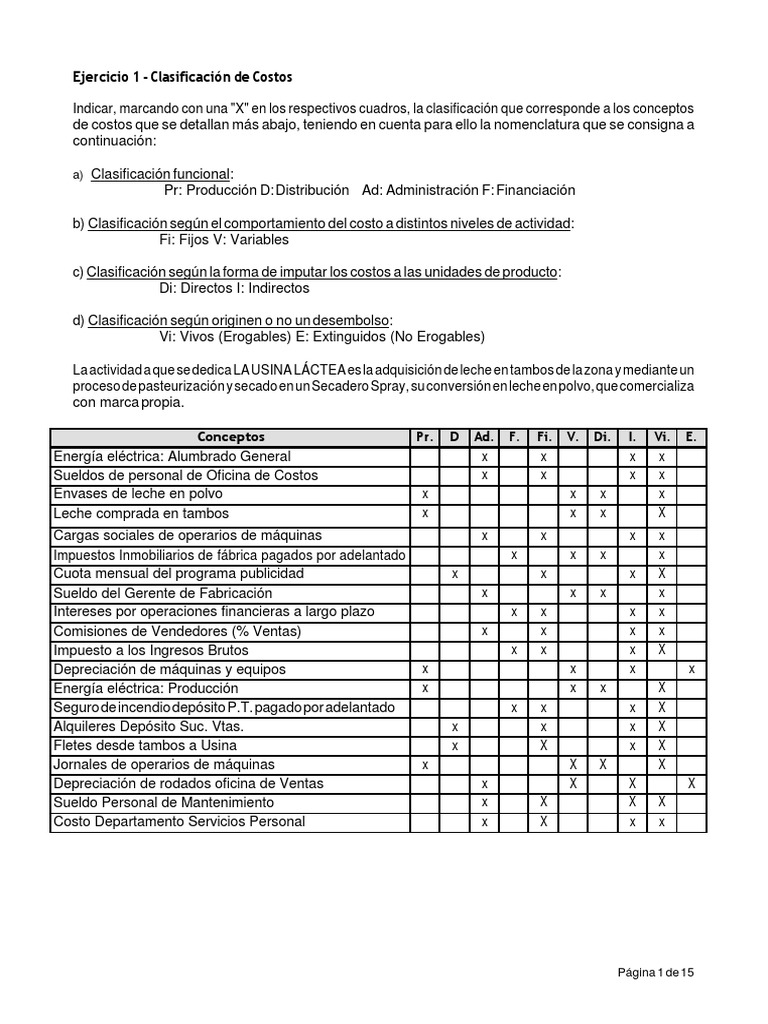 Ejercicio 1 - Clasificación de Costos

Indicar, marcando con una "X" en los respectivos cuadros, la clasificación que corresponde a los conceptos de costos que se detallan más abajo, teniendo en cuenta para ello la nomenclatura que se consigna a continuación:

a) Clasificación funcional:
Pr: Producción D: Distribución Ad: Administración F: Financiación

b) Clasificación según el comportamiento del costo a distintos niveles de actividad:
Fi: Fijos V: Variables

c) Clasificación según la forma de imputar los costos a las unidades de producto:
Di: Directos I: Indirectos

d) Clasificación según originen o no un desembolso:
Vi: Vivos (Erogables) E: Extinguidos (No Erogables)

La actividad a que se dedica LA USINA LÁCTEA es la adquisición de leche en tambos de la zona y mediante un proceso de pasteurización y secado en un Secadero Spray, su conversión en leche en polvo, que comercializa con marca propia.

| Conceptos | Pr. | D | Ad. | F. | Fi. | V. | Di. | I. | Vi. | E. |
|---|---|---|---|---|---|---|---|---|---|---|
| Energía eléctrica: Alumbrado General | | | x | | x | | | x | x | |
| Sueldos de personal de Oficina de Costos | | | x | | x | | | x | x | |
| Envases de leche en polvo | x | | | | | x | x | | x | |
| Leche comprada en tambos | x | | | | | x | x | | X | |
| Cargas sociales de operarios de máquinas | | | x | | x | | | x | x | |
| Impuestos Inmobiliarios de fábrica pagados por adelantado | | | | x | | x | x | | x | |
| Cuota mensual del programa publicidad | | x | | | x | | | x | X | |
| Sueldo del Gerente de Fabricación | | | x | | | x | x | | x | |
| Intereses por operaciones financieras a largo plazo | | | | x | x | | | x | x | |
| Comisiones de Vendedores (% Ventas) | | | x | | x | | | x | x | |
| Impuesto a los Ingresos Brutos | | | | x | x | | | x | X | |
| Depreciación de máquinas y equipos | x | | | | | x | | x | | x |
| Energía eléctrica: Producción | x | | | | | x | x | | X | |
| Seguro de incendio depósito P.T. pagado por adelantado | | | | x | x | | | x | X | |
| Alquileres Depósito Suc. Vtas. | | x | | | x | | | x | X | |
| Fletes desde tambos a Usina | | x | | | X | | | x | X | |
| Jornales de operarios de máquinas | x | | | | | X | X | | X | |
| Depreciación de rodados oficina de Ventas | | | x | | | X | | X | | X |
| Sueldo Personal de Mantenimiento | | | x | | X | | | X | X | |
| Costo Departamento Servicios Personal | | | x | | X | | | x | x | |

Página 1 de 15